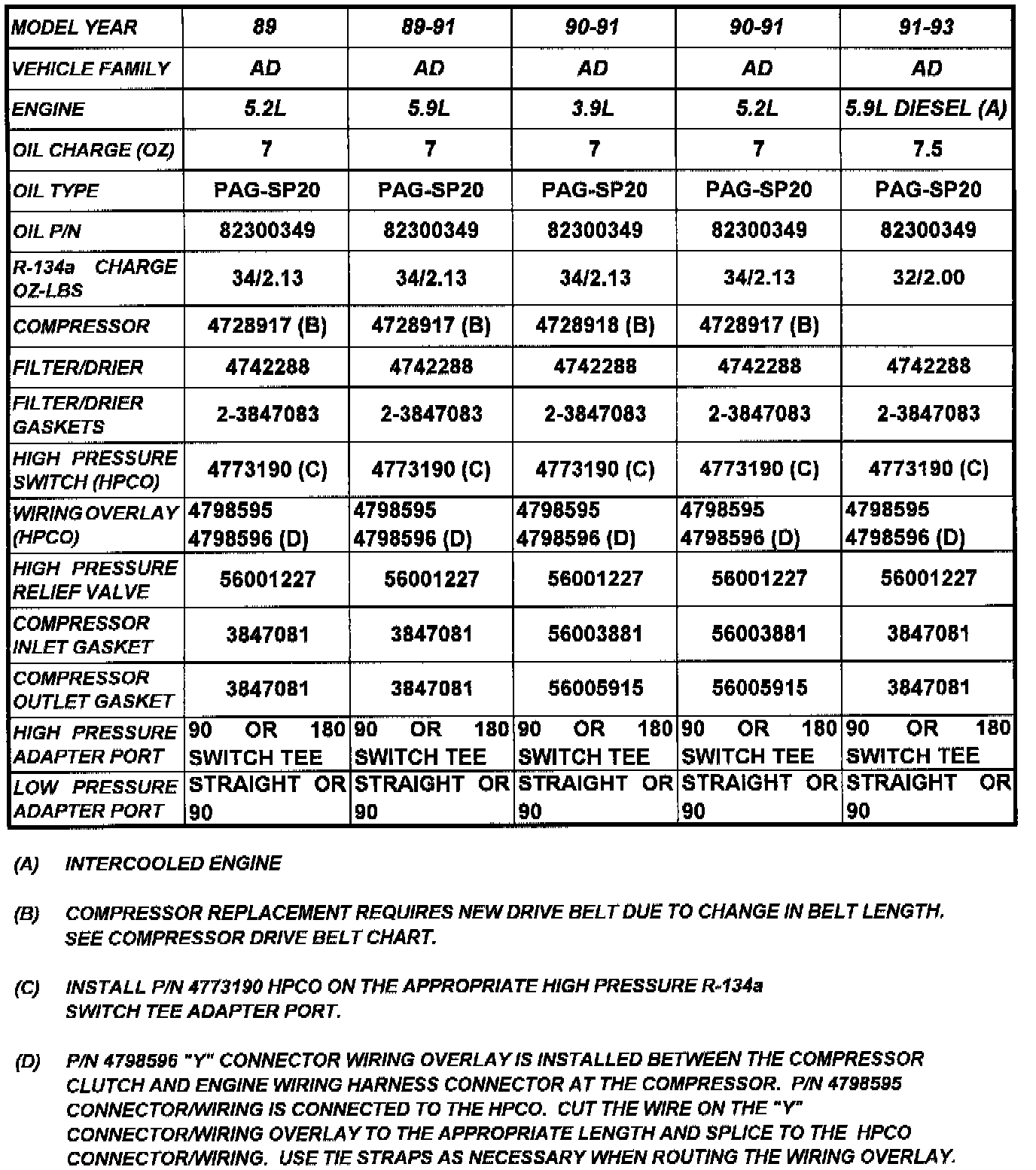 | MODEL YEAR | 89 | 89-91 | 90-91 | 90-91 | 91-93 |
|---|---|---|---|---|---|
| VEHICLE FAMILY | AD | AD | AD | AD | AD |
| ENGINE | 5.2L | 5.9L | 3.9L | 5.2L | 5.9L DIESEL (A) |
| OIL CHARGE (OZ) | 7 | 7 | 7 | 7 | 7.5 |
| OIL TYPE | PAG-SP20 | PAG-SP20 | PAG-SP20 | PAG-SP20 | PAG-SP20 |
| OIL P/N | 82300349 | 82300349 | 82300349 | 82300349 | 82300349 |
| R-134a CHARGE OZ-LBS | 34/2.13 | 34/2.13 | 34/2.13 | 34/2.13 | 32/2.00 |
| COMPRESSOR | 4728917 (B) | 4728917 (B) | 4728918 (B) | 4728917 (B) | |
| FILTER/DRIER | 4742288 | 4742288 | 4742288 | 4742288 | 4742288 |
| FILTER/DRIER GASKETS | 2-3847083 | 2-3847083 | 2-3847083 | 2-3847083 | 2-3847083 |
| HIGH PRESSURE SWITCH (HPCO) | 4773190 (C) | 4773190 (C) | 4773190 (C) | 4773190 (C) | 4773190 (C) |
| WIRING OVERLAY (HPCO) | 4798595 4798596 (D) | 4798595 4798596 (D) | 4798595 4798596 (D) | 4798595 4798596 (D) | 4798595 4798596 (D) |
| HIGH PRESSURE RELIEF VALVE | 56001227 | 56001227 | 56001227 | 56001227 | 56001227 |
| COMPRESSOR INLET GASKET | 3847081 | 3847081 | 56003881 | 56003881 | 3847081 |
| COMPRESSOR OUTLET GASKET | 3847081 | 3847081 | 56005915 | 56005915 | 3847081 |
| HIGH PRESSURE ADAPTER PORT | 90 OR 180 SWITCH TEE | 90 OR 180 SWITCH TEE | 90 OR 180 SWITCH TEE | 90 OR 180 SWITCH TEE | 90 OR 180 SWITCH TEE |
| LOW PRESSURE ADAPTER PORT | STRAIGHT OR 90 | STRAIGHT OR 90 | STRAIGHT OR 90 | STRAIGHT OR 90 | STRAIGHT OR 90 |

(A) INTERCOOLED ENGINE

(B) COMPRESSOR REPLACEMENT REQUIRES NEW DRIVE BELT DUE TO CHANGE IN BELT LENGTH. SEE COMPRESSOR DRIVE BELT CHART.

(C) INSTALL P/N 4773190 HPCO ON THE APPROPRIATE HIGH PRESSURE R-134a SWITCH TEE ADAPTER PORT.

(D) P/N 4798596 "Y" CONNECTOR WIRING OVERLAY IS INSTALLED BETWEEN THE COMPRESSOR CLUTCH AND ENGINE WIRING HARNESS CONNECTOR AT THE COMPRESSOR. P/N 4798595 CONNECTOR/WIRING IS CONNECTED TO THE HPCO. CUT THE WIRE ON THE "Y" CONNECTOR/WIRING OVERLAY TO THE APPROPRIATE LENGTH AND SPLICE TO THE HPCO CONNECTOR/WIRING. USE TIE STRAPS AS NECESSARY WHEN ROUTING THE WIRING OVERLAY.